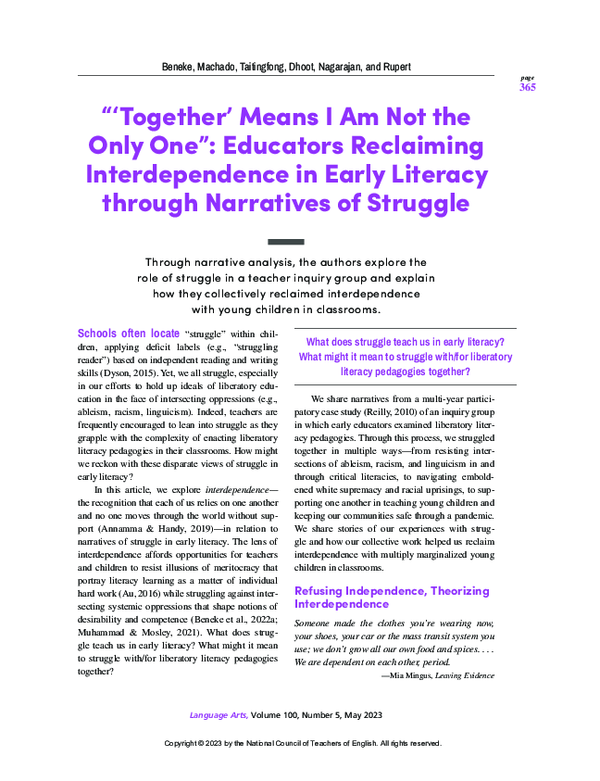 Beneke, Machado, Taitingfong, Dhoot, Nagarajan, and Rupert

page
365

"'Together' Means I Am Not the Only One": Educators Reclaiming Interdependence in Early Literacy through Narratives of Struggle

Through narrative analysis, the authors explore the role of struggle in a teacher inquiry group and explain how they collectively reclaimed interdependence with young children in classrooms.

Schools often locate "struggle" within children, applying deficit labels (e.g., "struggling reader") based on independent reading and writing skills (Dyson, 2015). Yet, we all struggle, especially in our efforts to hold up ideals of liberatory education in the face of intersecting oppressions (e.g., ableism, racism, linguicism). Indeed, teachers are frequently encouraged to lean into struggle as they grapple with the complexity of enacting liberatory literacy pedagogies in their classrooms. How might we reckon with these disparate views of struggle in early literacy?

In this article, we explore interdependence—the recognition that each of us relies on one another and no one moves through the world without support (Annamma & Handy, 2019)—in relation to narratives of struggle in early literacy. The lens of interdependence affords opportunities for teachers and children to resist illusions of meritocracy that portray literacy learning as a matter of individual hard work (Au, 2016) while struggling against intersecting systemic oppressions that shape notions of desirability and competence (Beneke et al., 2022a; Muhammad & Mosley, 2021). What does struggle teach us in early literacy? What might it mean to struggle with/for liberatory literacy pedagogies together?

What does struggle teach us in early literacy? What might it mean to struggle with/for liberatory literacy pedagogies together?

We share narratives from a multi-year participatory case study (Reilly, 2010) of an inquiry group in which early educators examined liberatory literacy pedagogies. Through this process, we struggled together in multiple ways—from resisting intersections of ableism, racism, and linguicism in and through critical literacies, to navigating emboldened white supremacy and racial uprisings, to supporting one another in teaching young children and keeping our communities safe through a pandemic. We share stories of our experiences with struggle and how our collective work helped us reclaim interdependence with multiply marginalized young children in classrooms.

Refusing Independence, Theorizing Interdependence

Someone made the clothes you're wearing now, your shoes, your car or the mass transit system you use; we don't grow all our own food and spices. . . . We are dependent on each other, period.

—Mia Mingus, Leaving Evidence

Language Arts, Volume 100, Number 5, May 2023

Copyright © 2023 by the National Council of Teachers of English. All rights reserved.